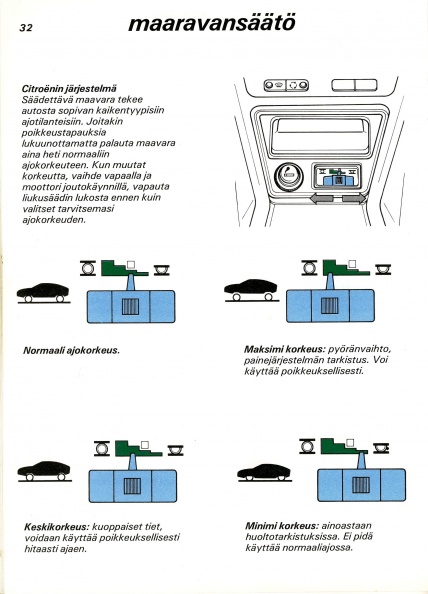 32

maaravansäätö

Citroënin järjestelmä
Säädettävä maavara tekee autosta sopivan kaikentyypisiin ajotilanteisiin. Joitakin poikkeustapauksia lukuunottamatta palauta maavara aina heti normaaliin ajokorkeuteen. Kun muutat korkeutta, vaihde vapaalla ja moottori joutokäynnillä, vapauta liukusäädin lukosta ennen kuin valitset tarvitsemasi ajokorkeuden.

Normaali ajokorkeus.

Maksimi korkeus: pyöränvaihto, painejärjestelmän tarkistus. Voi käyttää poikkeuksellisesti.

Keskikorkeus: kuoppaiset tiet, voidaan käyttää poikkeuksellisesti hitaasti ajaen.

Minimi korkeus: ainoastaan huoltotarkistuksissa. Ei pidä käyttää normaaliajossa.